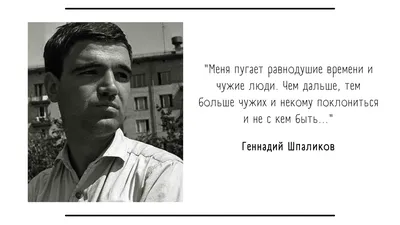 "Меня пугает равнодушие времени и чужие люди. Чем дальше, тем больше чужих и некому поклониться и не с кем быть..."

Геннадий Шпаликов